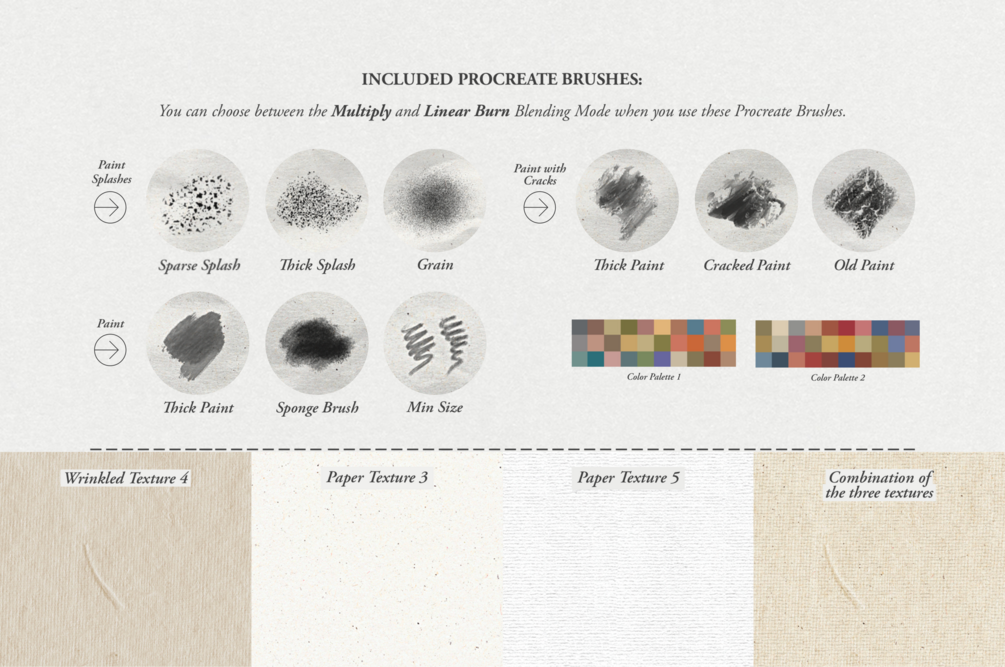 INCLUDED PROCREATE BRUSHES:

You can choose between the Multiply and Linear Burn Blending Mode when you use these Procreate Brushes.

Paint Splashes

Sparse Splash

Thick Splash

Grain

Paint with Cracks

Thick Paint

Cracked Paint

Old Paint

Paint

Thick Paint

Sponge Brush

Min Size

Color Palette 1

Color Palette 2

Wrinkled Texture 4

Paper Texture 3

Paper Texture 5

Combination of the three textures